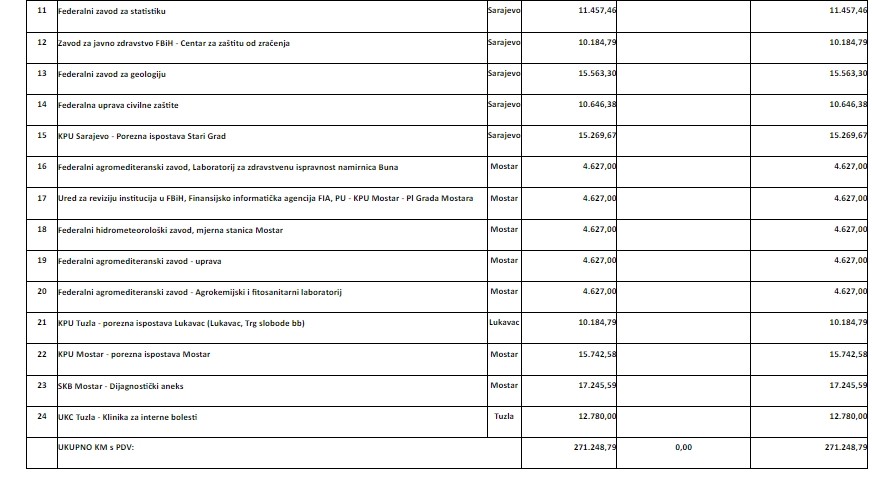 | 11 | Federalni zavod za statistiku | Sarajevo | 11.457,46 | | 11.457,46 |
|---|---|---|---|---|---|
| 12 | Zavod za javno zdravstvo FBiH - Centar za zaštitu od zračenja | Sarajevo | 10.184,79 | | 10.184,79 |
| 13 | Federalni zavod za geologiju | Sarajevo | 15.563,30 | | 15.563,30 |
| 14 | Federalna uprava civilne zaštite | Sarajevo | 10.646,38 | | 10.646,38 |
| 15 | KPU Sarajevo - Porezna ispostava Stari Grad | Sarajevo | 15.269,67 | | 15.269,67 |
| 16 | Federalni agromediteranski zavod, Laboratorij za zdravstvenu ispravnost namirnica Buna | Mostar | 4.627,00 | | 4.627,00 |
| 17 | Ured za reviziju institucija u FBiH, Finansijsko informatička agencija FIA, PU - KPU Mostar - PI Grada Mostara | Mostar | 4.627,00 | | 4.627,00 |
| 18 | Federalni hidrometeorološki zavod, mjerna stanica Mostar | Mostar | 4.627,00 | | 4.627,00 |
| 19 | Federalni agromediteranski zavod - uprava | Mostar | 4.627,00 | | 4.627,00 |
| 20 | Federalni agromediteranski zavod - Agrokemijski i fitosanitarni laboratorij | Mostar | 4.627,00 | | 4.627,00 |
| 21 | KPU Tuzla - porezna ispostava Lukavac (Lukavac, Trg slobode bb) | Lukavac | 10.184,79 | | 10.184,79 |
| 22 | KPU Mostar - porezna ispostava Mostar | Mostar | 15.742,58 | | 15.742,58 |
| 23 | SKB Mostar - Dijagnostički aneks | Mostar | 17.245,59 | | 17.245,59 |
| 24 | UKC Tuzla - Klinika za interne bolesti | Tuzla | 12.780,00 | | 12.780,00 |
| | UKUPNO KM s PDV: | | 271.248,79 | 0,00 | 271.248,79 |